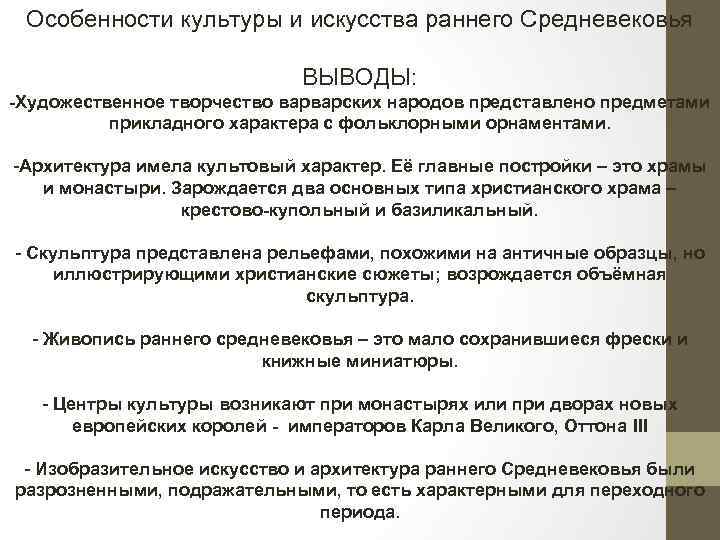 Особенности культуры и искусства раннего Средневековья

ВЫВОДЫ:

-Художественное творчество варварских народов представлено предметами прикладного характера с фольклорными орнаментами.

-Архитектура имела культовый характер. Её главные постройки – это храмы и монастыри. Зарождается два основных типа христианского храма – крестово-купольный и базиликальный.

- Скульптура представлена рельефами, похожими на античные образцы, но иллюстрирующими христианские сюжеты; возрождается объёмная скульптура.

- Живопись раннего средневековья – это мало сохранившиеся фрески и книжные миниатюры.

- Центры культуры возникают при монастырях или при дворах новых европейских королей - императоров Карла Великого, Оттона III

- Изобразительное искусство и архитектура раннего Средневековья были разрозненными, подражательными, то есть характерными для переходного периода.